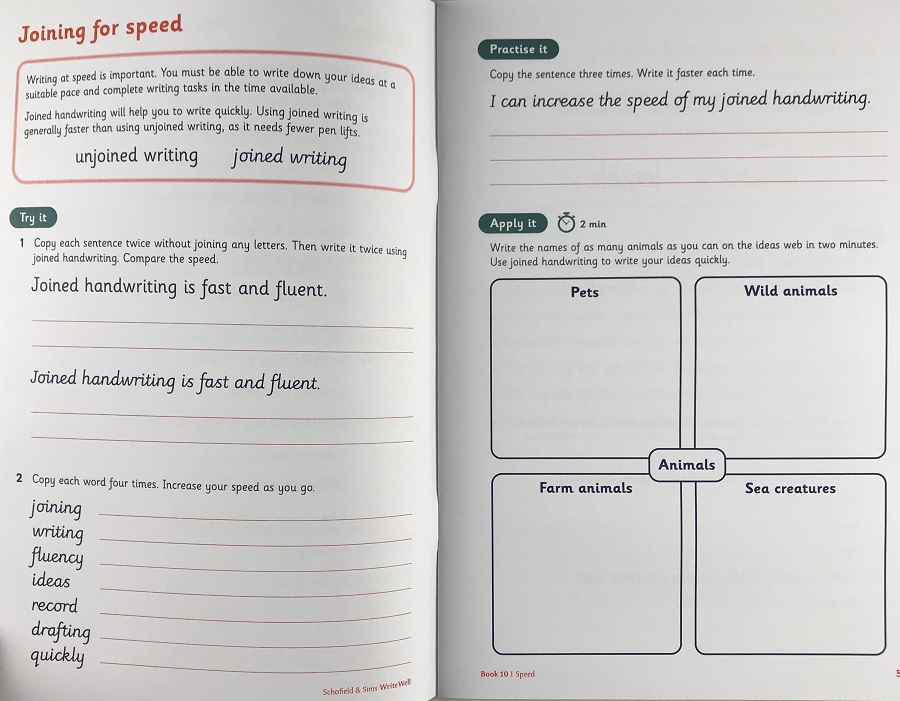 Joining for speed

Writing at speed is important. You must be able to write down your ideas at a suitable pace and complete writing tasks in the time available.

Joined handwriting will help you to write quickly. Using joined writing is generally faster than using unjoined writing, as it needs fewer pen lifts.

unjoined writing joined writing

Try it

1 Copy each sentence twice without joining any letters. Then write it twice using joined handwriting. Compare the speed.

Joined handwriting is fast and fluent.

Joined handwriting is fast and fluent.

2 Copy each word four times. Increase your speed as you go.

joining
writing
fluency
ideas
record
drafting
quickly

Schofield & Sims WriteWell

Practise it

Copy the sentence three times. Write it faster each time.

I can increase the speed of my joined handwriting.

Apply it 2 min

Write the names of as many animals as you can on the ideas web in two minutes. Use joined handwriting to write your ideas quickly.

Pets

Wild animals

Animals

Farm animals

Sea creatures

Book 10 | Speed

5